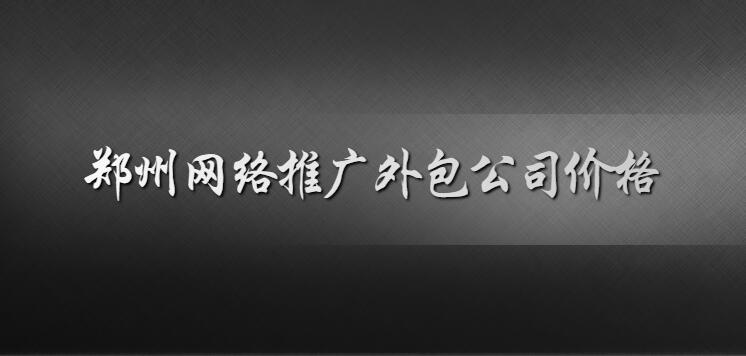 郑州网络推广外包公司价格